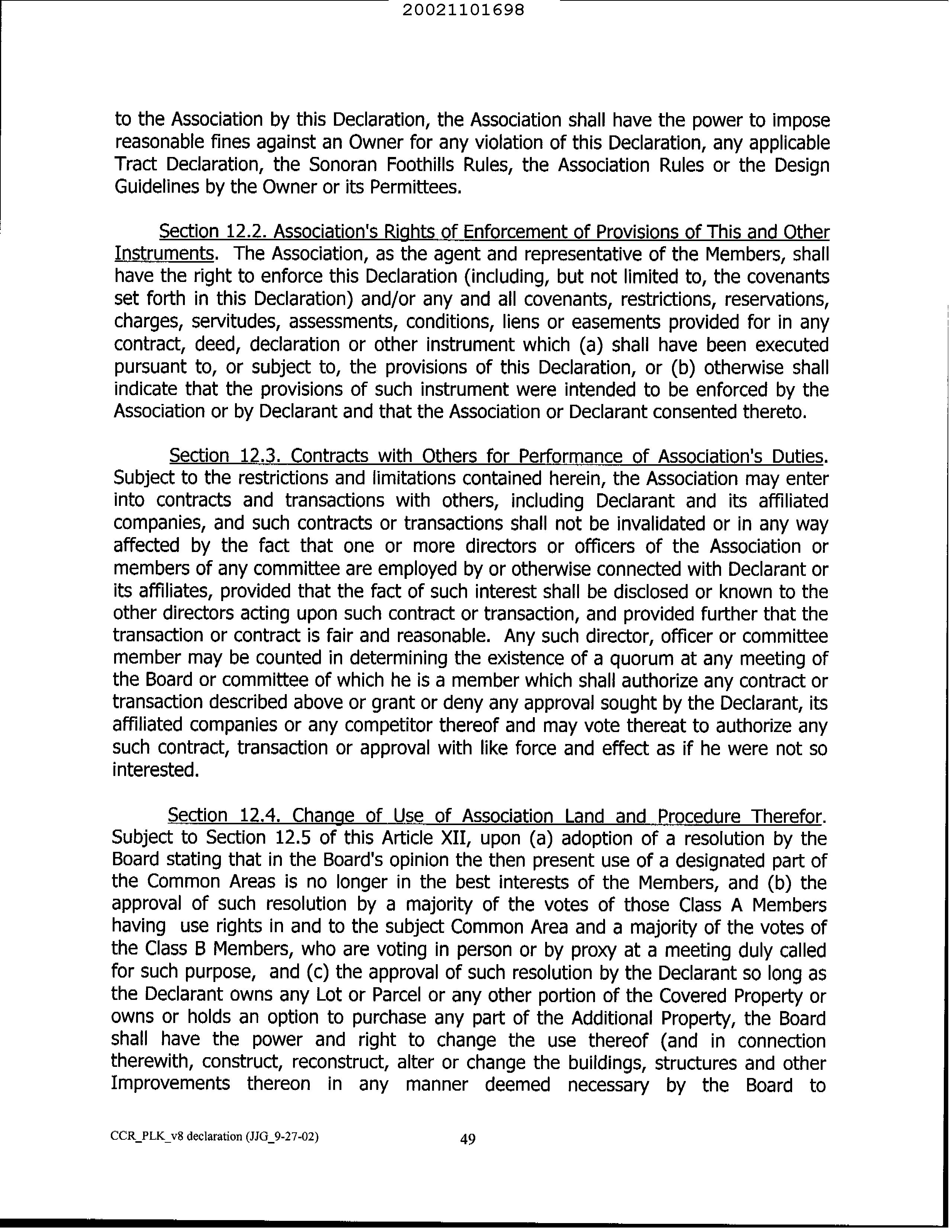 20021101698

to the Association by this Declaration, the Association shall have the power to impose reasonable fines against an Owner for any violation of this Declaration, any applicable Tract Declaration, the Sonoran Foothills Rules, the Association Rules or the Design Guidelines by the Owner or its Permittees.

Section 12.2. Association's Rights of Enforcement of Provisions of This and Other Instruments. The Association, as the agent and representative of the Members, shall have the right to enforce this Declaration (including, but not limited to, the covenants set forth in this Declaration) and/or any and all covenants, restrictions, reservations, charges, servitudes, assessments, conditions, liens or easements provided for in any contract, deed, declaration or other instrument which (a) shall have been executed pursuant to, or subject to, the provisions of this Declaration, or (b) otherwise shall indicate that the provisions of such instrument were intended to be enforced by the Association or by Declarant and that the Association or Declarant consented thereto.

Section 12.3. Contracts with Others for Performance of Association's Duties. Subject to the restrictions and limitations contained herein, the Association may enter into contracts and transactions with others, including Declarant and its affiliated companies, and such contracts or transactions shall not be invalidated or in any way affected by the fact that one or more directors or officers of the Association or members of any committee are employed by or otherwise connected with Declarant or its affiliates, provided that the fact of such interest shall be disclosed or known to the other directors acting upon such contract or transaction, and provided further that the transaction or contract is fair and reasonable. Any such director, officer or committee member may be counted in determining the existence of a quorum at any meeting of the Board or committee of which he is a member which shall authorize any contract or transaction described above or grant or deny any approval sought by the Declarant, its affiliated companies or any competitor thereof and may vote thereat to authorize any such contract, transaction or approval with like force and effect as if he were not so interested.

Section 12.4. Change of Use of Association Land and Procedure Therefor. Subject to Section 12.5 of this Article XII, upon (a) adoption of a resolution by the Board stating that in the Board's opinion the then present use of a designated part of the Common Areas is no longer in the best interests of the Members, and (b) the approval of such resolution by a majority of the votes of those Class A Members having use rights in and to the subject Common Area and a majority of the votes of the Class B Members, who are voting in person or by proxy at a meeting duly called for such purpose, and (c) the approval of such resolution by the Declarant so long as the Declarant owns any Lot or Parcel or any other portion of the Covered Property or owns or holds an option to purchase any part of the Additional Property, the Board shall have the power and right to change the use thereof (and in connection therewith, construct, reconstruct, alter or change the buildings, structures and other Improvements thereon in any manner deemed necessary by the Board to

CCR_PLK_v8 declaration (JJG_9-27-02)

49